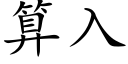 算入